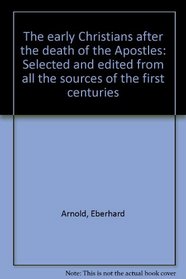 The early Christians after the death of the Apostles: Selected and edited from all the sources of the first centuries

Arnold, Eberhard

Note: This is not the actual book cover